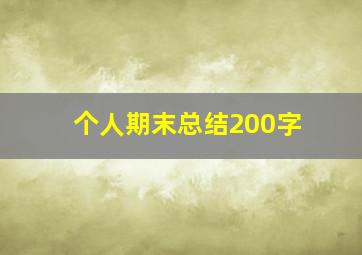 个人期末总结200字